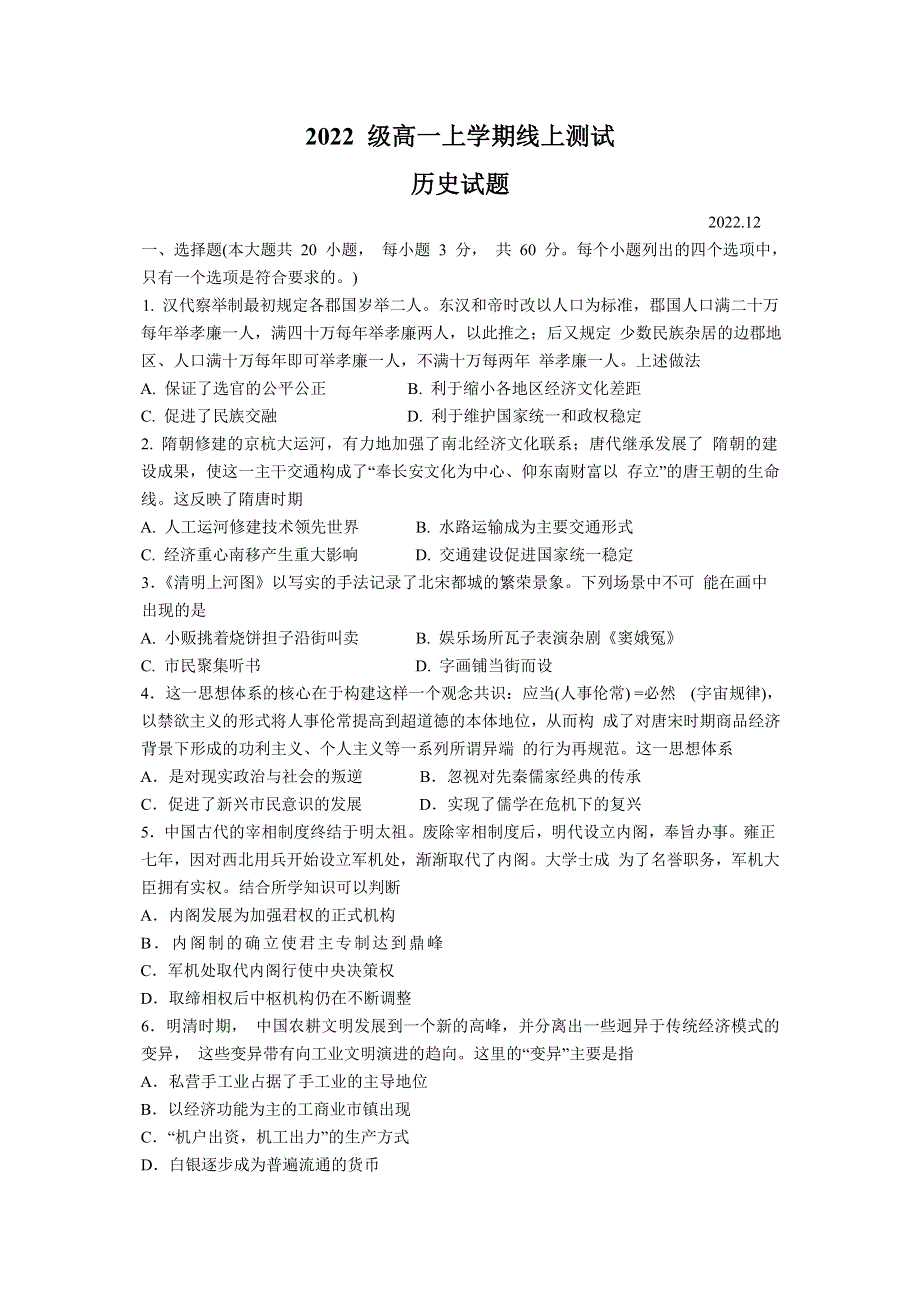 2022 级高一上学期线上测试

历史试题

2022.12

一、选择题(本大题共 20 小题， 每小题 3 分， 共 60 分。每个小题列出的四个选项中，只有一个选项是符合要求的。)

1. 汉代察举制最初规定各郡国岁举二人。东汉和帝时改以人口为标准，郡国人口满二十万每年举孝廉一人，满四十万每年举孝廉两人，以此推之；后又规定 少数民族杂居的边郡地区、人口满十万每年即可举孝廉一人，不满十万每两年 举孝廉一人。上述做法

A. 保证了选官的公平公正　　　B. 利于缩小各地区经济文化差距

C. 促进了民族交融　　　D. 利于维护国家统一和政权稳定

2. 隋朝修建的京杭大运河，有力地加强了南北经济文化联系；唐代继承发展了 隋朝的建设成果，使这一主干交通构成了“奉长安文化为中心、仰东南财富以 存立”的唐王朝的生命线。这反映了隋唐时期

A. 人工运河修建技术领先世界　　　B. 水路运输成为主要交通形式

C. 经济重心南移产生重大影响　　　D. 交通建设促进国家统一稳定

3.《清明上河图》以写实的手法记录了北宋都城的繁荣景象。下列场景中不可 能在画中出现的是

A. 小贩挑着烧饼担子沿街叫卖　　　B. 娱乐场所瓦子表演杂剧《窦娥冤》

C. 市民聚集听书　　　D. 字画铺当街而设

4．这一思想体系的核心在于构建这样一个观念共识：应当(人事伦常) =必然 (宇宙规律)，以禁欲主义的形式将人事伦常提高到超道德的本体地位，从而构 成了对唐宋时期商品经济背景下形成的功利主义、个人主义等一系列所谓异端 的行为再规范。这一思想体系

A．是对现实政治与社会的叛逆　　　B．忽视对先秦儒家经典的传承

C．促进了新兴市民意识的发展　　　D．实现了儒学在危机下的复兴

5．中国古代的宰相制度终结于明太祖。废除宰相制度后，明代设立内阁，奉旨办事。雍正七年，因对西北用兵开始设立军机处，渐渐取代了内阁。大学士成 为了名誉职务，军机大臣拥有实权。结合所学知识可以判断

A．内阁发展为加强君权的正式机构

B．内阁制的确立使君主专制达到鼎峰

C．军机处取代内阁行使中央决策权

D．取缔相权后中枢机构仍在不断调整

6．明清时期， 中国农耕文明发展到一个新的高峰，并分离出一些迥异于传统经济模式的变异， 这些变异带有向工业文明演进的趋向。这里的“变异”主要是指

A．私营手工业占据了手工业的主导地位

B．以经济功能为主的工商业市镇出现

C．“机户出资，机工出力”的生产方式

D．白银逐步成为普遍流通的货币